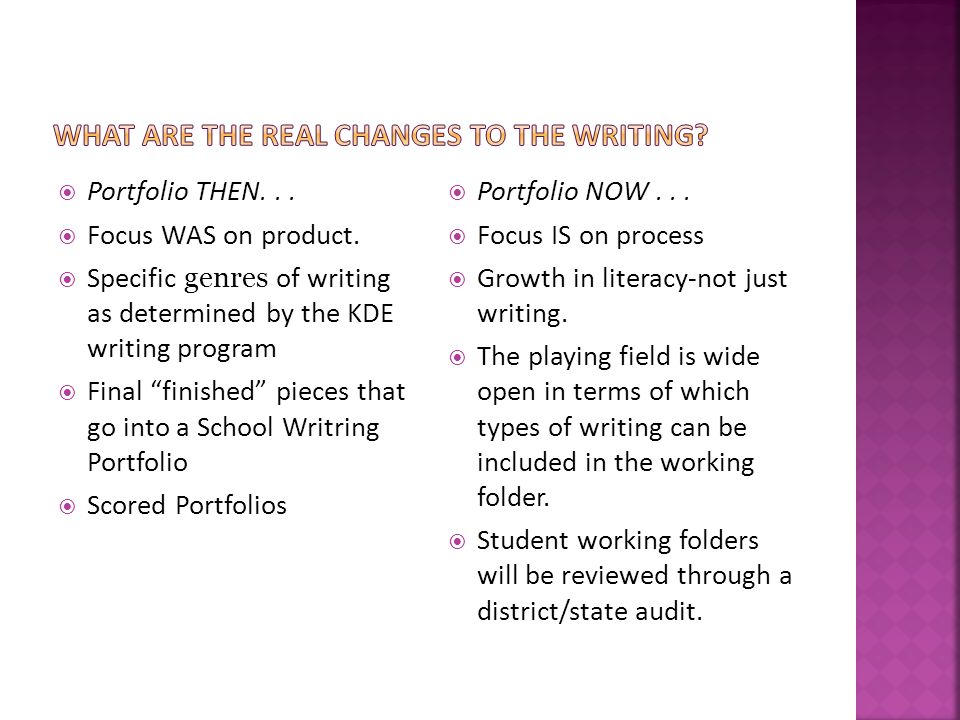 WHAT ARE THE REAL CHANGES TO THE WRITING?

Portfolio THEN. . .

Focus WAS on product.

Specific genres of writing as determined by the KDE writing program

Final “finished” pieces that go into a School Writring Portfolio

Scored Portfolios

Portfolio NOW . . .

Focus IS on process

Growth in literacy-not just writing.

The playing field is wide open in terms of which types of writing can be included in the working folder.

Student working folders will be reviewed through a district/state audit.